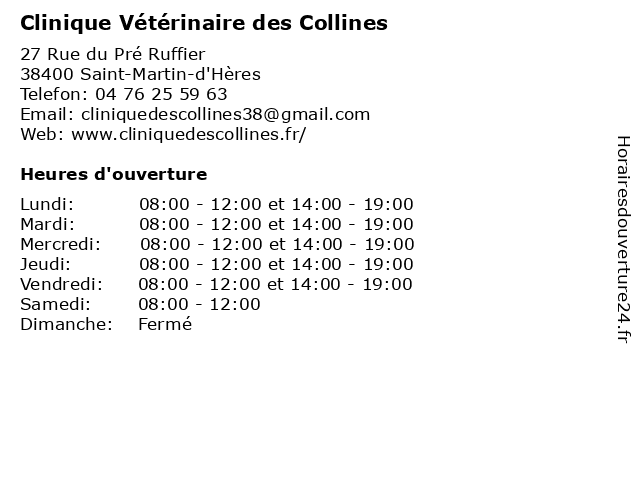 Clinique Vétérinaire des Collines

27 Rue du Pré Ruffier
38400 Saint-Martin-d'Hères
Telefon: 04 76 25 59 63
Email: cliniquedescollines38@gmail.com
Web: www.cliniquedescollines.fr/

Heures d'ouverture

| | |
|---|---|
| Lundi: | 08:00 - 12:00 et 14:00 - 19:00 |
| Mardi: | 08:00 - 12:00 et 14:00 - 19:00 |
| Mercredi: | 08:00 - 12:00 et 14:00 - 19:00 |
| Jeudi: | 08:00 - 12:00 et 14:00 - 19:00 |
| Vendredi: | 08:00 - 12:00 et 14:00 - 19:00 |
| Samedi: | 08:00 - 12:00 |
| Dimanche: | Fermé |

Horairesdouverture24.fr